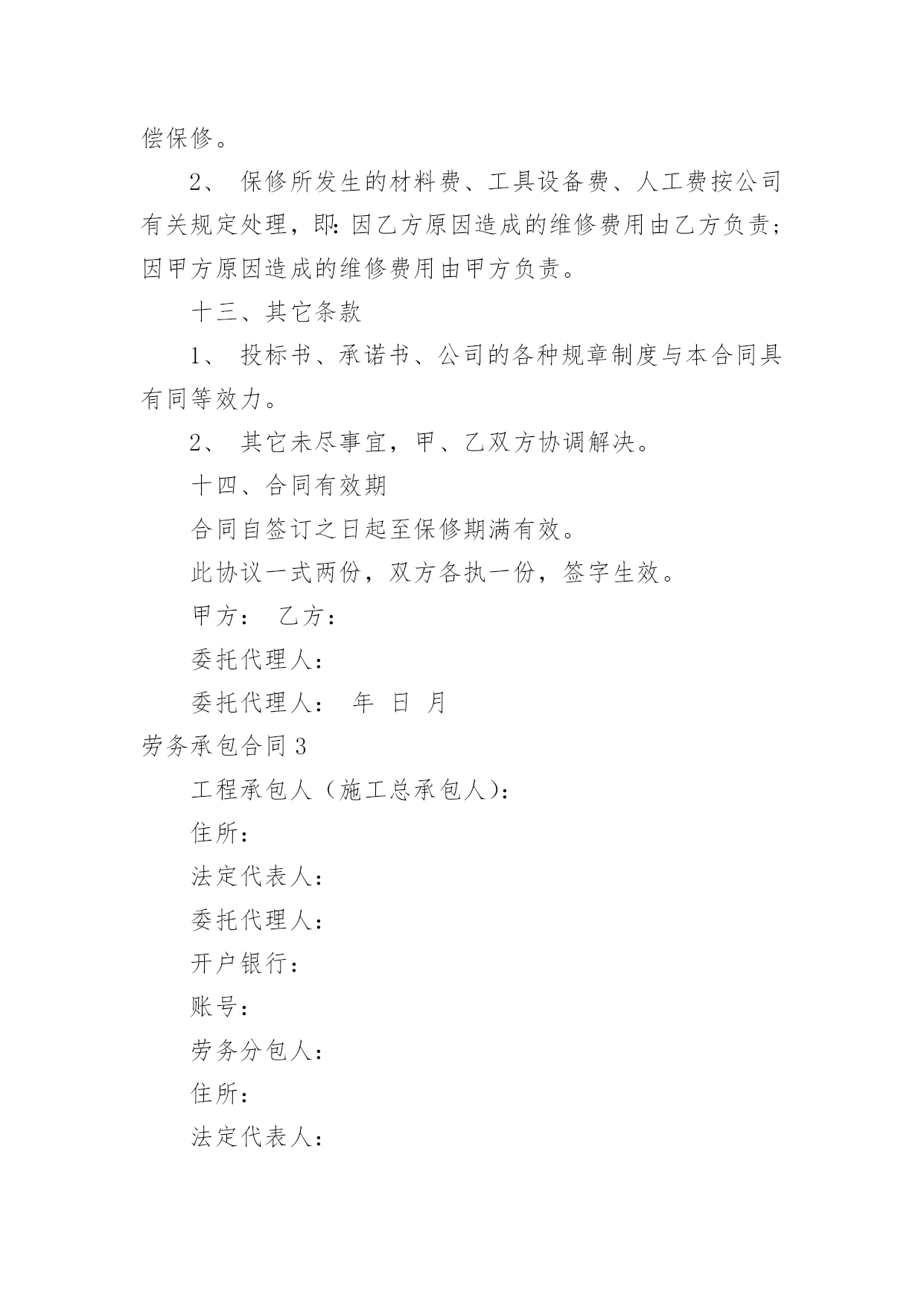 偿保修。

2、 保修所发生的材料费、工具设备费、人工费按公司有关规定处理，即:因乙方原因造成的维修费用由乙方负责;因甲方原因造成的维修费用由甲方负责。

十三、其它条款

1、 投标书、承诺书、公司的各种规章制度与本合同具有同等效力。

2、 其它未尽事宜，甲、乙双方协调解决。

十四、合同有效期

合同自签订之日起至保修期满有效。

此协议一式两份，双方各执一份，签字生效。

甲方： 乙方：

委托代理人：

委托代理人： 年 日 月

劳务承包合同 3

工程承包人（施工总承包人）:

住所：

法定代表人：

委托代理人：

开户银行：

账号：

劳务分包人：

住所：

法定代表人：